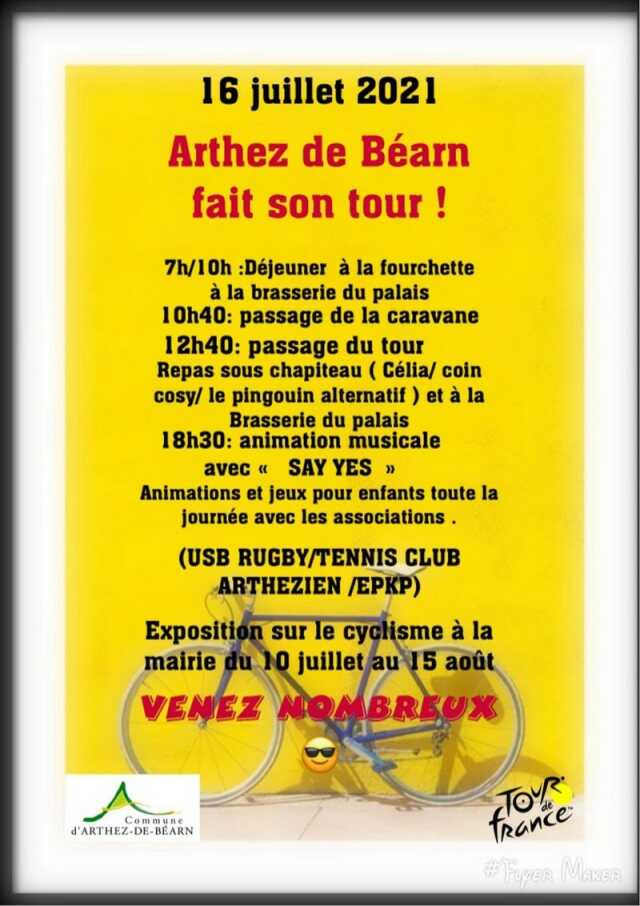 16 juillet 2021

Arthez de Béarn
fait son tour !

7h/10h :Déjeuner à la fourchette
à la brasserie du palais
10h40: passage de la caravane
12h40: passage du tour
Repas sous chapiteau ( Célia/ coin cosy/ le pingouin alternatif ) et à la Brasserie du palais
18h30: animation musicale
avec « SAY YES »
Animations et jeux pour enfants toute la journée avec les associations .

(USB RUGBY/TENNIS CLUB ARTHEZIEN /EPKP)

Exposition sur le cyclisme à la mairie du 10 juillet au 15 août

VENEZ NOMBREUX

Commune
d'ARTHEZ-DE-BÉARN

TOUR de France

#Flyer Maker